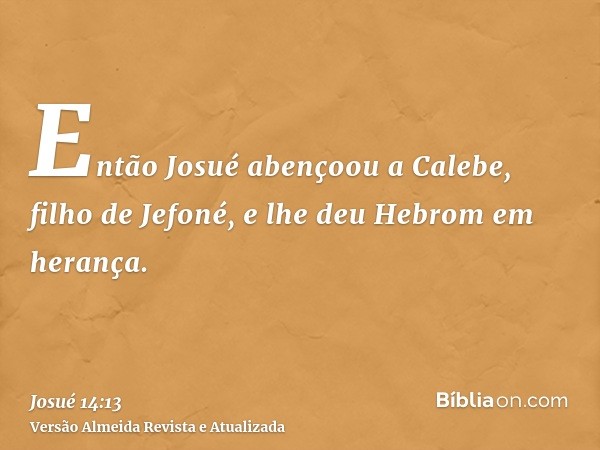 Então Josué abençoou a Calebe, filho de Jefoné, e lhe deu Hebrom em herança.

Josué 14:13
Versão Almeida Revista e Atualizada

Bíbliaon.com